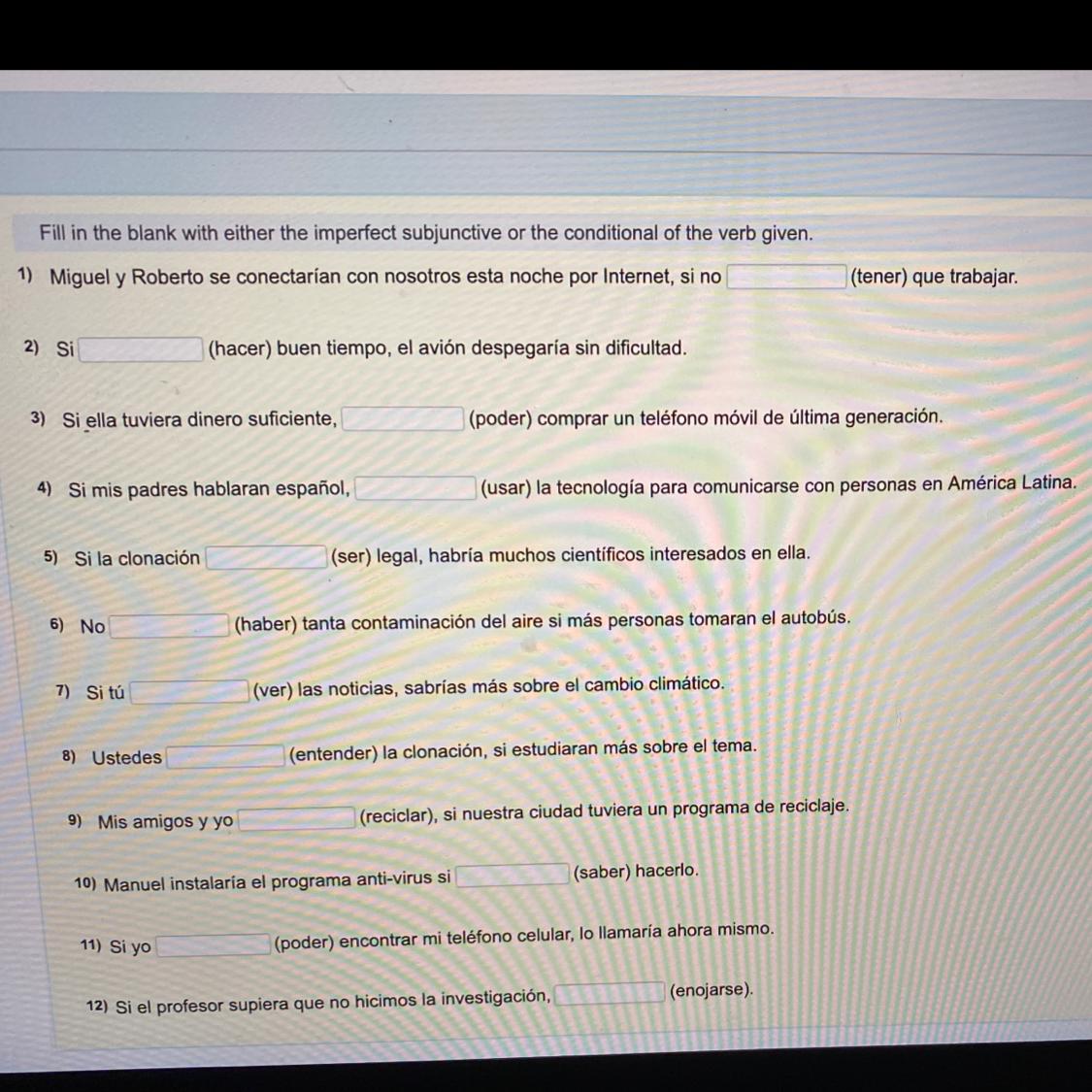 Fill in the blank with either the imperfect subjunctive or the conditional of the verb given.

1) Miguel y Roberto se conectarían con nosotros esta noche por Internet, si no ____ (tener) que trabajar.

2) Si ____ (hacer) buen tiempo, el avión despegaría sin dificultad.

3) Si ella tuviera dinero suficiente, ____ (poder) comprar un teléfono móvil de última generación.

4) Si mis padres hablaran español, ____ (usar) la tecnología para comunicarse con personas en América Latina.

5) Si la clonación ____ (ser) legal, habría muchos científicos interesados en ella.

6) No ____ (haber) tanta contaminación del aire si más personas tomaran el autobús.

7) Si tú ____ (ver) las noticias, sabrías más sobre el cambio climático.

8) Ustedes ____ (entender) la clonación, si estudiaran más sobre el tema.

9) Mis amigos y yo ____ (reciclar), si nuestra ciudad tuviera un programa de reciclaje.

10) Manuel instalaría el programa anti-virus si ____ (saber) hacerlo.

11) Si yo ____ (poder) encontrar mi teléfono celular, lo llamaría ahora mismo.

12) Si el profesor supiera que no hicimos la investigación, ____ (enojarse).